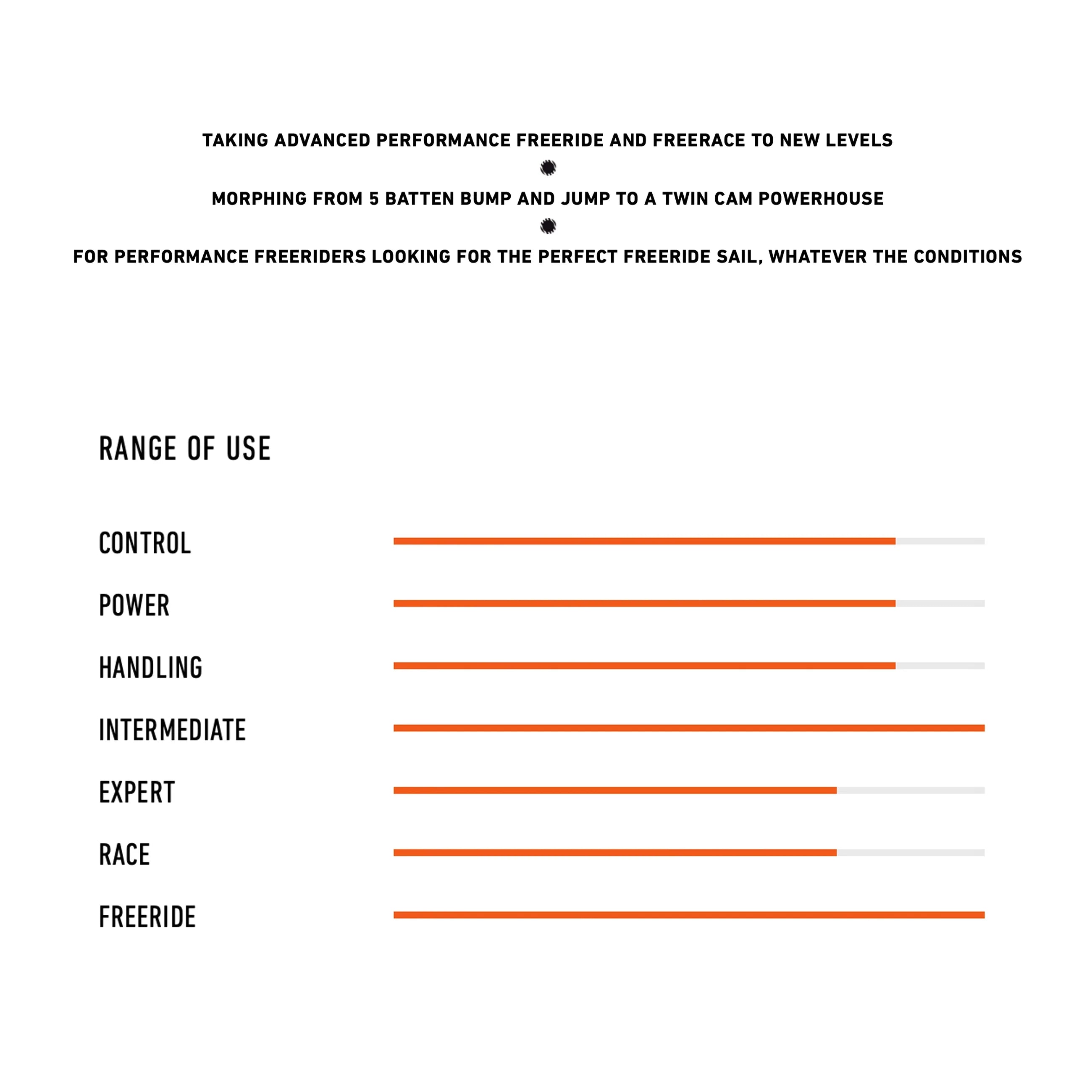 TAKING ADVANCED PERFORMANCE FREERIDE AND FREERACE TO NEW LEVELS

MORPHING FROM 5 BATTEN BUMP AND JUMP TO A TWIN CAM POWERHOUSE

FOR PERFORMANCE FREERIDERS LOOKING FOR THE PERFECT FREERIDE SAIL, WHATEVER THE CONDITIONS

RANGE OF USE

CONTROL

POWER

HANDLING

INTERMEDIATE

EXPERT

RACE

FREERIDE